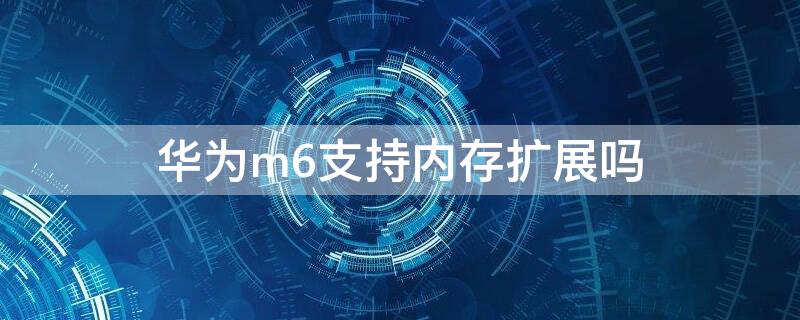 华为m6支持内存扩展吗